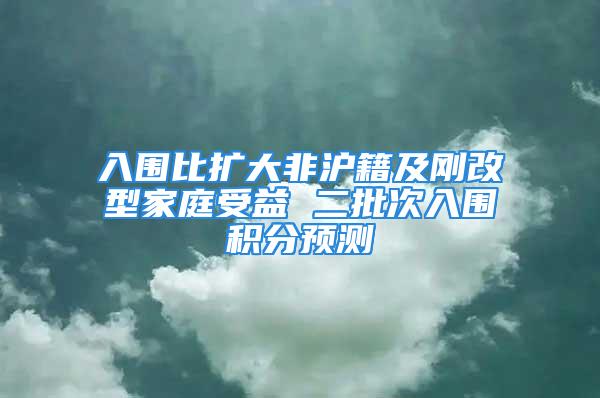 入围比扩大非沪籍及刚改型家庭受益 二批次入围积分预测